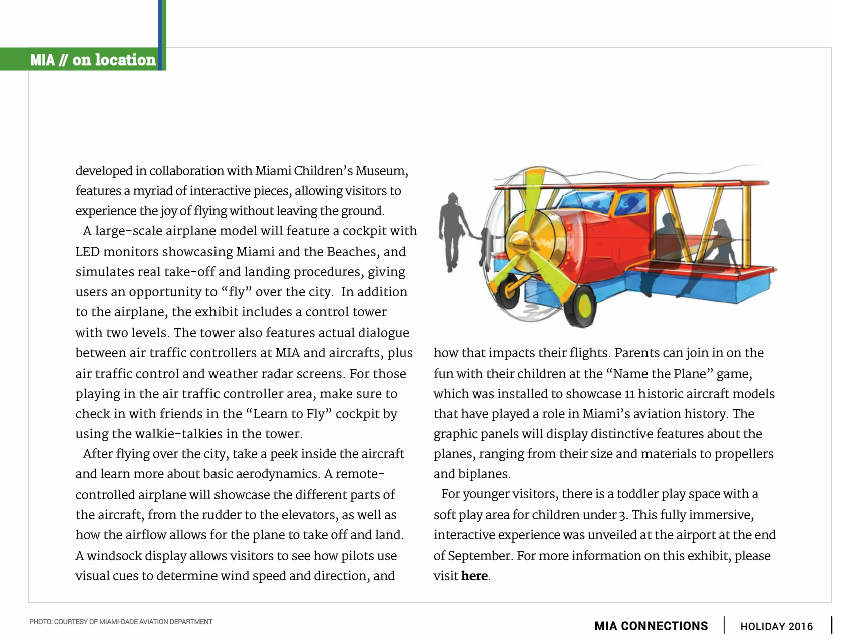 MIA // on location

developed in collaboration with Miami Children's Museum, features a myriad of interactive pieces, allowing visitors to experience the joy of flying without leaving the ground.

A large-scale airplane model will feature a cockpit with LED monitors showcasing Miami and the Beaches, and simulates real take-off and landing procedures, giving users an opportunity to "fly" over the city. In addition to the airplane, the exhibit includes a control tower with two levels. The tower also features actual dialogue between air traffic controllers at MIA and aircrafts, plus air traffic control and weather radar screens. For those playing in the air traffic controller area, make sure to check in with friends in the "Learn to Fly" cockpit by using the walkie-talkies in the tower.

After flying over the city, take a peek inside the aircraft and learn more about basic aerodynamics. A remote-controlled airplane will showcase the different parts of the aircraft, from the rudder to the elevators, as well as how the airflow allows for the plane to take off and land. A windsock display allows visitors to see how pilots use visual cues to determine wind speed and direction, and how that impacts their flights. Parents can join in on the fun with their children at the "Name the Plane" game, which was installed to showcase 11 historic aircraft models that have played a role in Miami's aviation history. The graphic panels will display distinctive features about the planes, ranging from their size and materials to propellers and biplanes.

For younger visitors, there is a toddler play space with a soft play area for children under 3. This fully immersive, interactive experience was unveiled at the airport at the end of September. For more information on this exhibit, please visit here.

PHOTO: COURTESY OF MIAMI-DADE AVIATION DEPARTMENT

MIA CONNECTIONS | HOLIDAY 2016